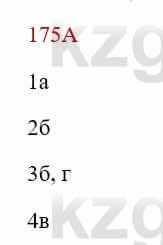 175А

1а

2б

3б, г

4в

kzg

kzg